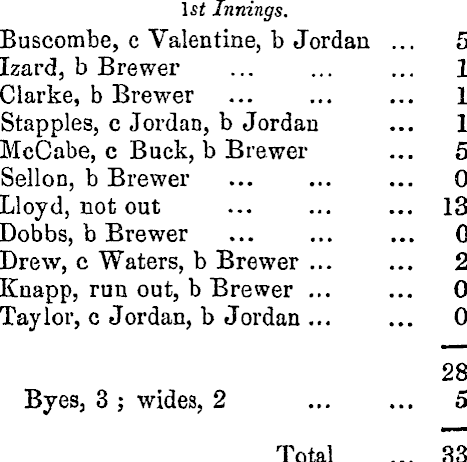 1st Innings.

Buscombe, c Valentine, b Jordan ... 5
Izard, b Brewer ... ... ... 1
Clarke, b Brewer ... ... ... 1
Stapples, c Jordan, b Jordan ... 1
McCabe, c Buck, b Brewer ... 5
Sellon, b Brewer ... ... ... 0
Lloyd, not out ... ... ... 13
Dobbs, b Brewer ... ... ... 0
Drew, c Waters, b Brewer ... ... 2
Knapp, run out, b Brewer ... ... 0
Taylor, c Jordan, b Jordan ... ... 0

28
Byes, 3 ; wides, 2 ... ... 5

Total ... 33